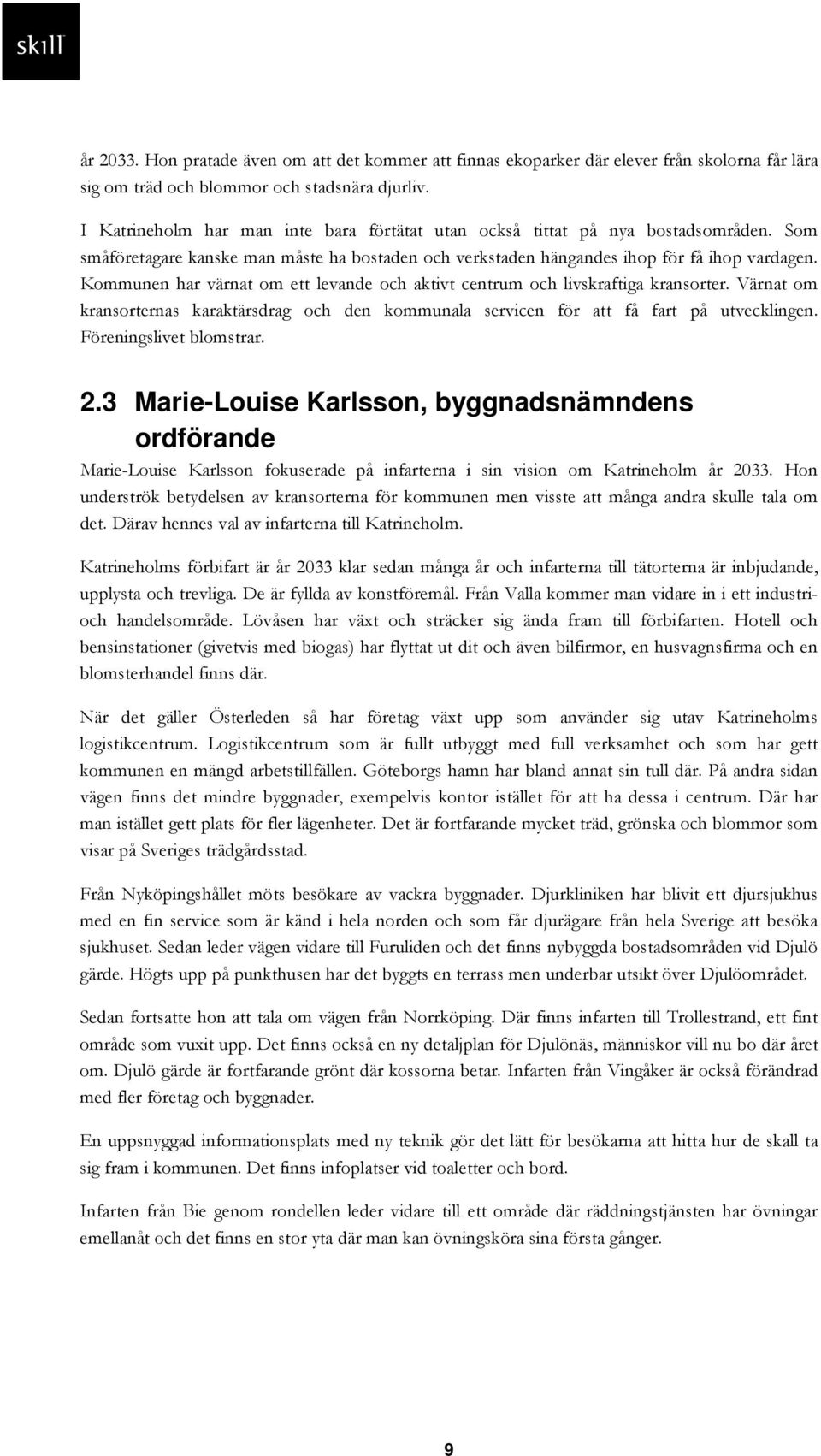 skill

år 2033. Hon pratade även om att det kommer att finnas ekoparker där elever från skolorna får lära sig om träd och blommor och stadsnära djurliv.

I Katrineholm har man inte bara förtätat utan också tittat på nya bostadsområden. Som småföretagare kanske man måste ha bostaden och verkstaden hängandes ihop för få ihop vardagen. Kommunen har värnat om ett levande och aktivt centrum och livskraftiga kransorter. Värnat om kransorternas karaktärsdrag och den kommunala servicen för att få fart på utvecklingen. Föreningslivet blomstrar.

2.3 Marie-Louise Karlsson, byggnadsnämndens ordförande

Marie-Louise Karlsson fokuserade på infarterna i sin vision om Katrineholm år 2033. Hon underströk betydelsen av kransorterna för kommunen men visste att många andra skulle tala om det. Därav hennes val av infarterna till Katrineholm.

Katrineholms förbifart är år 2033 klar sedan många år och infarterna till tätorterna är inbjudande, upplysta och trevliga. De är fyllda av konstföremål. Från Valla kommer man vidare in i ett industri- och handelsområde. Lövåsen har växt och sträcker sig ända fram till förbifarten. Hotell och bensinstationer (givetvis med biogas) har flyttat ut dit och även bilfirmor, en husvagnsfirma och en blomsterhandel finns där.

När det gäller Österleden så har företag växt upp som använder sig utav Katrineholms logistikcentrum. Logistikcentrum som är fullt utbyggt med full verksamhet och som har gett kommunen en mängd arbetstillfällen. Göteborgs hamn har bland annat sin tull där. På andra sidan vägen finns det mindre byggnader, exempelvis kontor istället för att ha dessa i centrum. Där har man istället gett plats för fler lägenheter. Det är fortfarande mycket träd, grönska och blommor som visar på Sveriges trädgårdsstad.

Från Nyköpingshållet möts besökare av vackra byggnader. Djurkliniken har blivit ett djursjukhus med en fin service som är känd i hela norden och som får djurägare från hela Sverige att besöka sjukhuset. Sedan leder vägen vidare till Furuliden och det finns nybyggda bostadsområden vid Djulö gärde. Högts upp på punkthusen har det byggts en terrass men underbar utsikt över Djulöområdet.

Sedan fortsatte hon att tala om vägen från Norrköping. Där finns infarten till Trollestrand, ett fint område som vuxit upp. Det finns också en ny detaljplan för Djulönäs, människor vill nu bo där året om. Djulö gärde är fortfarande grönt där kossorna betar. Infarten från Vingåker är också förändrad med fler företag och byggnader.

En uppsnyggad informationsplats med ny teknik gör det lätt för besökarna att hitta hur de skall ta sig fram i kommunen. Det finns infoplatser vid toaletter och bord.

Infarten från Bie genom rondellen leder vidare till ett område där räddningstjänsten har övningar emellanåt och det finns en stor yta där man kan övningsköra sina första gånger.

9